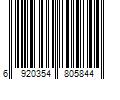 6 920354 805844